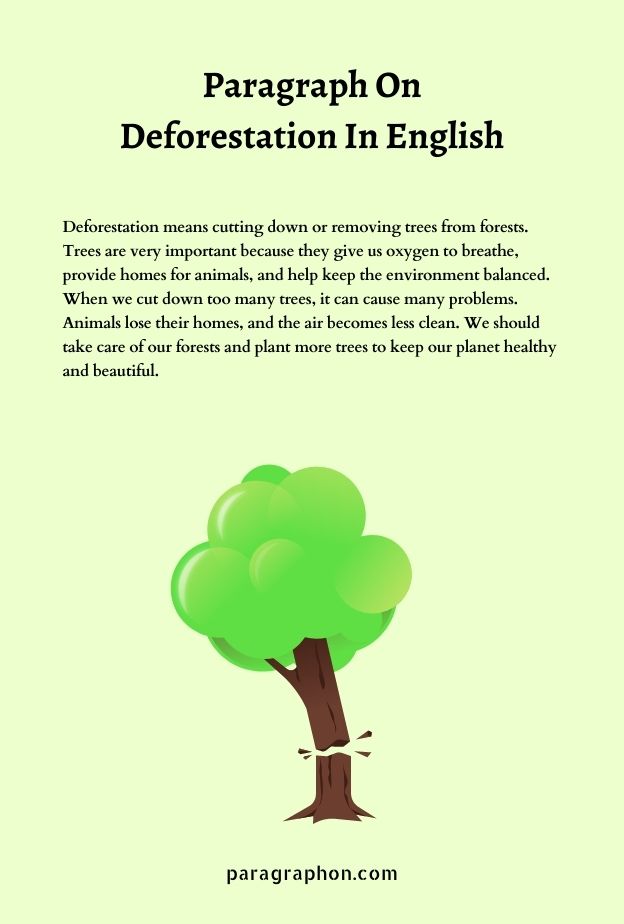 Paragraph On
Deforestation In English

Deforestation means cutting down or removing trees from forests. Trees are very important because they give us oxygen to breathe, provide homes for animals, and help keep the environment balanced. When we cut down too many trees, it can cause many problems. Animals lose their homes, and the air becomes less clean. We should take care of our forests and plant more trees to keep our planet healthy and beautiful.

paragraphon.com